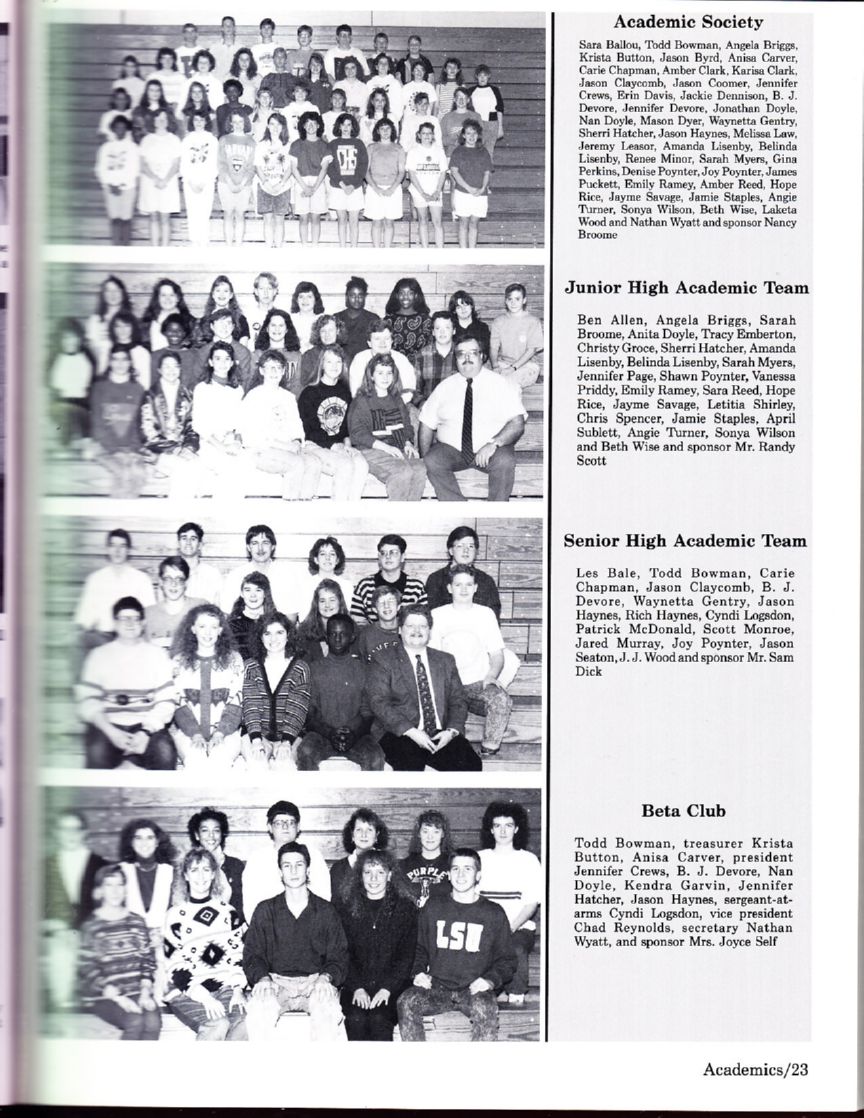 Academic Society

Sara Ballou, Todd Bowman, Angela Briggs, Krista Button, Jason Byrd, Anisa Carver, Carie Chapman, Amber Clark, Karisa Clark, Jason Claycomb, Jason Coomer, Jennifer Crews, Erin Davis, Jackie Dennison, B. J. Devore, Jennifer Devore, Jonathan Doyle, Nan Doyle, Mason Dyer, Waynetta Gentry, Sherri Hatcher, Jason Haynes, Melissa Law, Jeremy Leasor, Amanda Lisenby, Belinda Lisenby, Renee Minor, Sarah Myers, Gina Perkins, Denise Poynter, Joy Poynter, James Puckett, Emily Ramey, Amber Reed, Hope Rice, Jayme Savage, Jamie Staples, Angie Turner, Sonya Wilson, Beth Wise, Laketa Wood and Nathan Wyatt and sponsor Nancy Broome

Junior High Academic Team

Ben Allen, Angela Briggs, Sarah Broome, Anita Doyle, Tracy Emberton, Christy Groce, Sherri Hatcher, Amanda Lisenby, Belinda Lisenby, Sarah Myers, Jennifer Page, Shawn Poynter, Vanessa Priddy, Emily Ramey, Sara Reed, Hope Rice, Jayme Savage, Letitia Shirley, Chris Spencer, Jamie Staples, April Sublett, Angie Turner, Sonya Wilson and Beth Wise and sponsor Mr. Randy Scott

Senior High Academic Team

Les Bale, Todd Bowman, Carie Chapman, Jason Claycomb, B. J. Devore, Waynetta Gentry, Jason Haynes, Rich Haynes, Cyndi Logsdon, Patrick McDonald, Scott Monroe, Jared Murray, Joy Poynter, Jason Seaton, J. J. Wood and sponsor Mr. Sam Dick

Beta Club

Todd Bowman, treasurer Krista Button, Anisa Carver, president Jennifer Crews, B. J. Devore, Nan Doyle, Kendra Garvin, Jennifer Hatcher, Jason Haynes, sergeant-at-arms Cyndi Logsdon, vice president Chad Reynolds, secretary Nathan Wyatt, and sponsor Mrs. Joyce Self

PURPLE

LSU

Academics/23